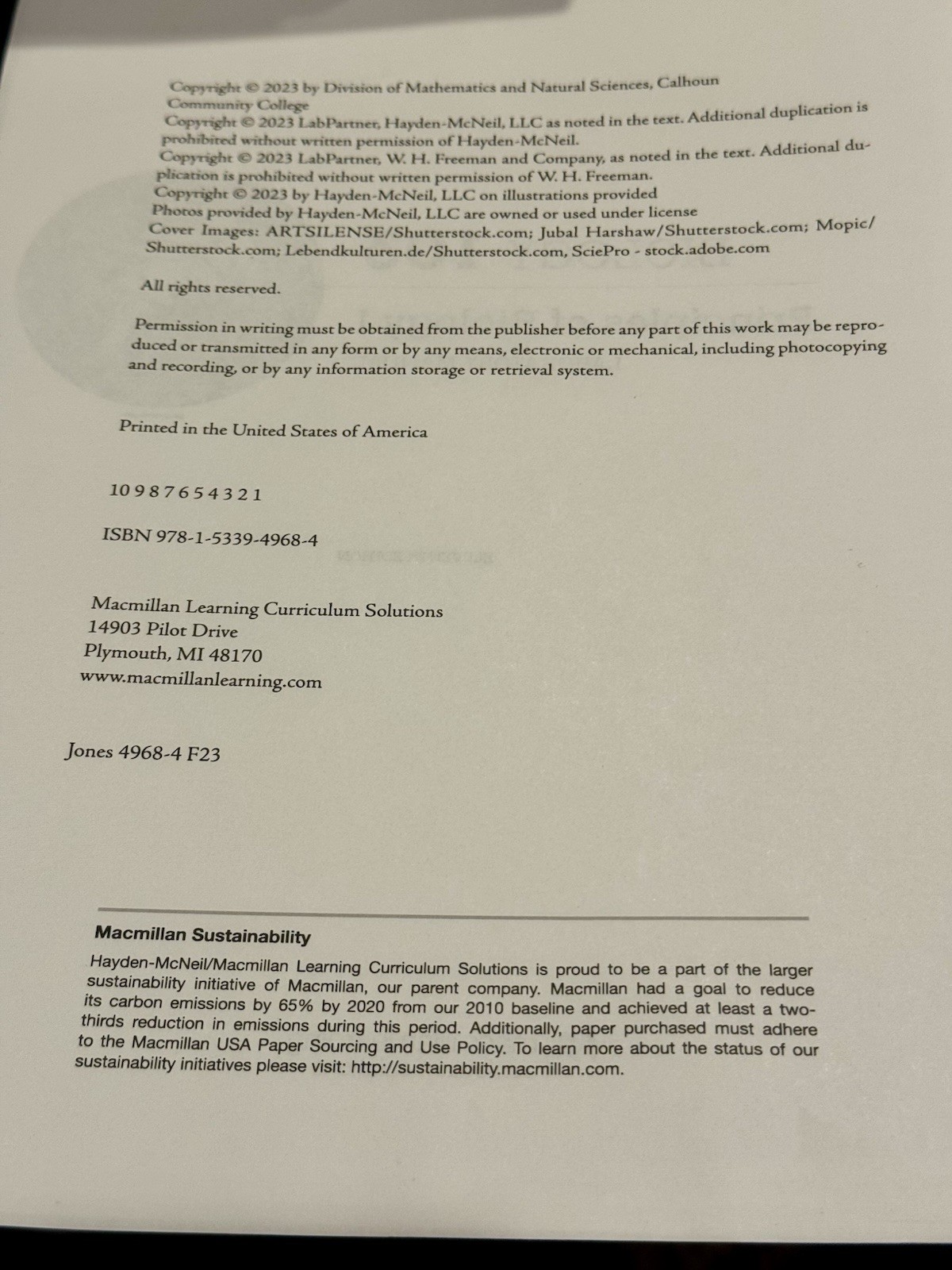 Copyright © 2023 by Division of Mathematics and Natural Sciences, Calhoun Community College
Copyright © 2023 LabPartner, Hayden-McNeil, LLC as noted in the text. Additional duplication is prohibited without written permission of Hayden-McNeil.
Copyright © 2023 LabPartner, W. H. Freeman and Company, as noted in the text. Additional duplication is prohibited without written permission of W. H. Freeman.
Copyright © 2023 by Hayden-McNeil, LLC on illustrations provided
Photos provided by Hayden-McNeil, LLC are owned or used under license
Cover Images: ARTSILENSE/Shutterstock.com; Jubal Harshaw/Shutterstock.com; Mopic/Shutterstock.com; Lebendkulturen.de/Shutterstock.com, SciePro - stock.adobe.com

All rights reserved.

Permission in writing must be obtained from the publisher before any part of this work may be reproduced or transmitted in any form or by any means, electronic or mechanical, including photocopying and recording, or by any information storage or retrieval system.

Printed in the United States of America

10 9 8 7 6 5 4 3 2 1

ISBN 978-1-5339-4968-4

Macmillan Learning Curriculum Solutions
14903 Pilot Drive
Plymouth, MI 48170
www.macmillanlearning.com

Jones 4968-4 F23

Macmillan Sustainability
Hayden-McNeil/Macmillan Learning Curriculum Solutions is proud to be a part of the larger sustainability initiative of Macmillan, our parent company. Macmillan had a goal to reduce its carbon emissions by 65% by 2020 from our 2010 baseline and achieved at least a two-thirds reduction in emissions during this period. Additionally, paper purchased must adhere to the Macmillan USA Paper Sourcing and Use Policy. To learn more about the status of our sustainability initiatives please visit: http://sustainability.macmillan.com.